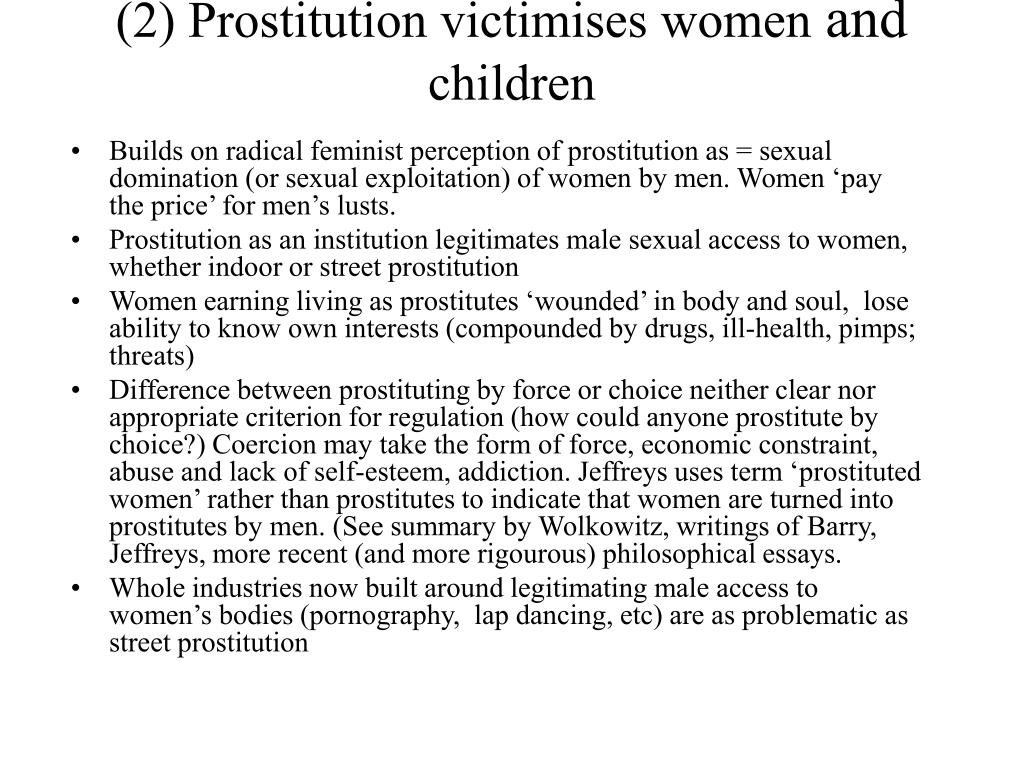 (2) Prostitution victimises women and children

• Builds on radical feminist perception of prostitution as = sexual domination (or sexual exploitation) of women by men. Women ‘pay the price’ for men’s lusts.
• Prostitution as an institution legitimates male sexual access to women, whether indoor or street prostitution
• Women earning living as prostitutes ‘wounded’ in body and soul, lose ability to know own interests (compounded by drugs, ill-health, pimps; threats)
• Difference between prostituting by force or choice neither clear nor appropriate criterion for regulation (how could anyone prostitute by choice?) Coercion may take the form of force, economic constraint, abuse and lack of self-esteem, addiction. Jeffreys uses term ‘prostituted women’ rather than prostitutes to indicate that women are turned into prostitutes by men. (See summary by Wolkowitz, writings of Barry, Jeffreys, more recent (and more rigourous) philosophical essays.
• Whole industries now built around legitimating male access to women’s bodies (pornography, lap dancing, etc) are as problematic as street prostitution